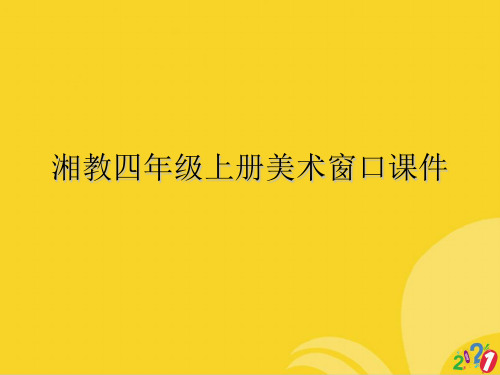 湘教四年级上册美术窗口课件

2021